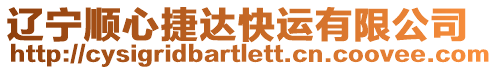 辽宁顺心捷达快运有限公司
http://cysigridbartlett.cn.coovee.com